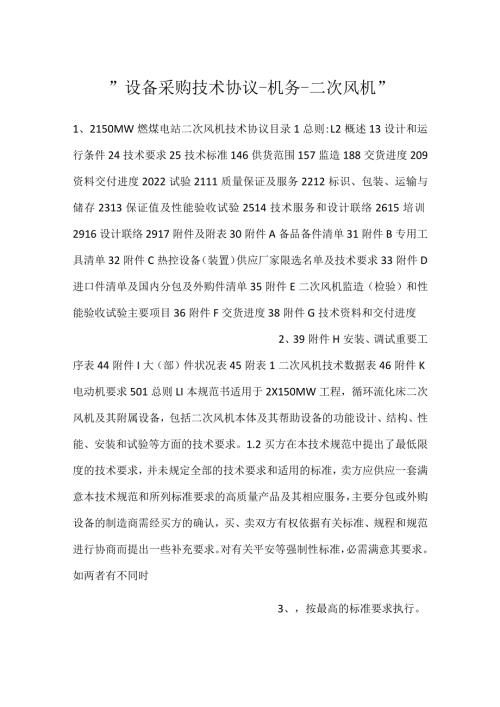 ”设备采购技术协议-机务-二次风机”

1、2150MW 燃煤电站二次风机技术协议目录 1 总则:L2 概述 13 设计和运行条件 24 技术要求 25 技术标准 146 供货范围 157 监造 188 交货进度 209 资料交付进度 2022 试验 2111 质量保证及服务 2212 标识、包装、运输与储存 2313 保证值及性能验收试验 2514 技术服务和设计联络 2615 培训 2916 设计联络 2917 附件及附表 30 附件 A 备品备件清单 31 附件 B 专用工具清单 32 附件 C 热控设备(装置)供应厂家限选名单及技术要求 33 附件 D 进口件清单及国内分包及外购件清单 35 附件 E 二次风机监造(检验)和性能验收试验主要项目 36 附件 F 交货进度 38 附件 G 技术资料和交付进度

2、39 附件 H 安装、调试重要工序表 44 附件 I 大(部)件状况表 45 附表 1 二次风机技术数据表 46 附件 K 电动机要求 501 总则 LI 本规范书适用于 2X150MW 工程,循环流化床二次风机及其附属设备,包括二次风机本体及其帮助设备的功能设计、结构、性能、安装和试验等方面的技术要求。1.2 买方在本技术规范中提出了最低限度的技术要求,并未规定全部的技术要求和适用的标准,卖方应供应一套满意本技术规范和所列标准要求的高质量产品及其相应服务,主要分包或外购设备的制造商需经买方的确认,买、卖双方有权依据有关标准、规程和规范进行协商而提出一些补充要求。对有关平安等强制性标准,必需满意其要求。如两者有不同时

3、,按最高的标准要求执行。